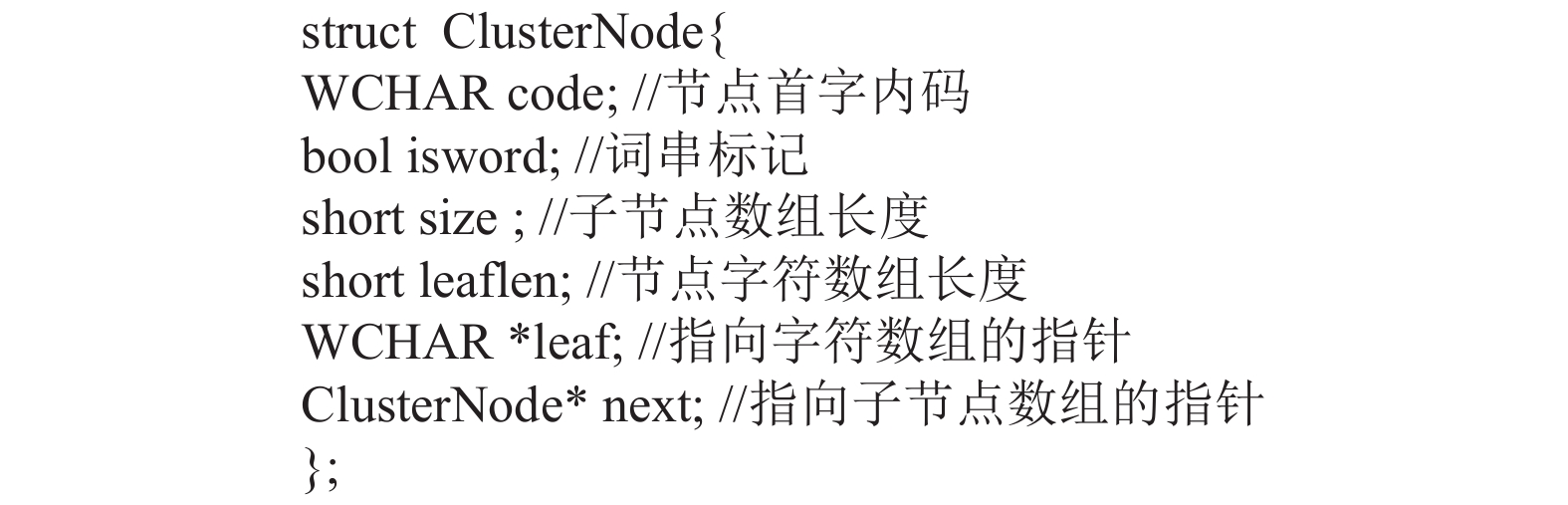 struct  ClusterNode{
WCHAR code; //节点首字内码
bool isword; //词串标记
short size ; //子节点数组长度
short leaflen; //节点字符数组长度
WCHAR *leaf; //指向字符数组的指针
ClusterNode* next; //指向子节点数组的指针
};